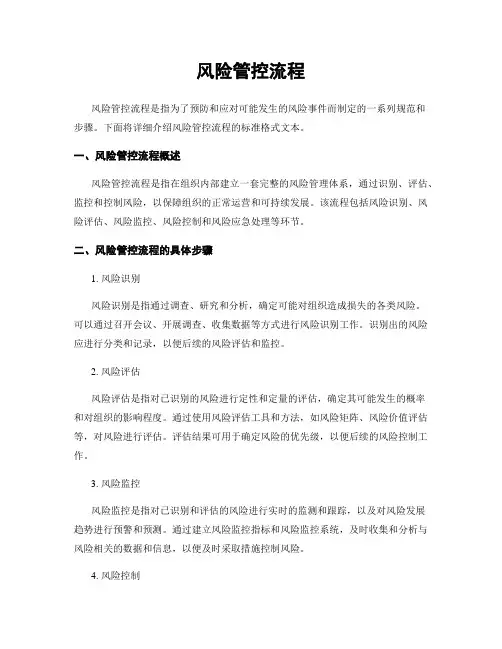 风险管控流程

风险管控流程是指为了预防和应对可能发生的风险事件而制定的一系列规范和步骤。下面将详细介绍风险管控流程的标准格式文本。

一、风险管控流程概述

风险管控流程是指在组织内部建立一套完整的风险管理体系，通过识别、评估、监控和控制风险，以保障组织的正常运营和可持续发展。该流程包括风险识别、风险评估、风险监控、风险控制和风险应急处理等环节。

二、风险管控流程的具体步骤

1. 风险识别

风险识别是指通过调查、研究和分析，确定可能对组织造成损失的各类风险。可以通过召开会议、开展调查、收集数据等方式进行风险识别工作。识别出的风险应进行分类和记录，以便后续的风险评估和监控。

2. 风险评估

风险评估是指对已识别的风险进行定性和定量的评估，确定其可能发生的概率和对组织的影响程度。通过使用风险评估工具和方法，如风险矩阵、风险价值评估等，对风险进行评估。评估结果可用于确定风险的优先级，以便后续的风险控制工作。

3. 风险监控

风险监控是指对已识别和评估的风险进行实时的监测和跟踪，以及对风险发展趋势进行预警和预测。通过建立风险监控指标和风险监控系统，及时收集和分析与风险相关的数据和信息，以便及时采取措施控制风险。

4. 风险控制